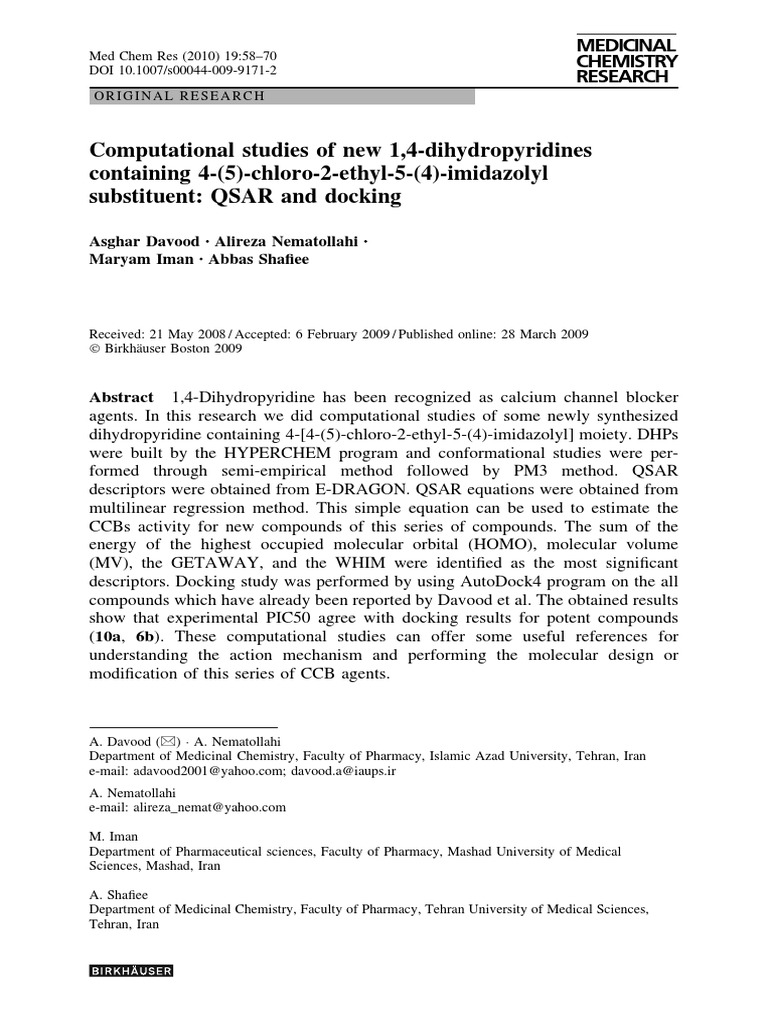 Med Chem Res (2010) 19:58–70
DOI 10.1007/s00044-009-9171-2

MEDICINAL CHEMISTRY RESEARCH

ORIGINAL RESEARCH

Computational studies of new 1,4-dihydropyridines containing 4-(5)-chloro-2-ethyl-5-(4)-imidazolyl substituent: QSAR and docking

Asghar Davood · Alireza Nematollahi · Maryam Iman · Abbas Shafiee

Received: 21 May 2008 / Accepted: 6 February 2009 / Published online: 28 March 2009
© Birkhäuser Boston 2009

Abstract 1,4-Dihydropyridine has been recognized as calcium channel blocker agents. In this research we did computational studies of some newly synthesized dihydropyridine containing 4-[4-(5)-chloro-2-ethyl-5-(4)-imidazolyl] moiety. DHPs were built by the HYPERCHEM program and conformational studies were performed through semi-empirical method followed by PM3 method. QSAR descriptors were obtained from E-DRAGON. QSAR equations were obtained from multilinear regression method. This simple equation can be used to estimate the CCBs activity for new compounds of this series of compounds. The sum of the energy of the highest occupied molecular orbital (HOMO), molecular volume (MV), the GETAWAY, and the WHIM were identified as the most significant descriptors. Docking study was performed by using AutoDock4 program on the all compounds which have already been reported by Davood et al. The obtained results show that experimental PIC50 agree with docking results for potent compounds (10a, 6b). These computational studies can offer some useful references for understanding the action mechanism and performing the molecular design or modification of this series of CCB agents.

A. Davood (✉) · A. Nematollahi
Department of Medicinal Chemistry, Faculty of Pharmacy, Islamic Azad University, Tehran, Iran
e-mail: adavood2001@yahoo.com; davood.a@iaups.ir

A. Nematollahi
e-mail: alireza_nemat@yahoo.com

M. Iman
Department of Pharmaceutical sciences, Faculty of Pharmacy, Mashad University of Medical Sciences, Mashad, Iran

A. Shafiee
Department of Medicinal Chemistry, Faculty of Pharmacy, Tehran University of Medical Sciences, Tehran, Iran

BIRKHÄUSER